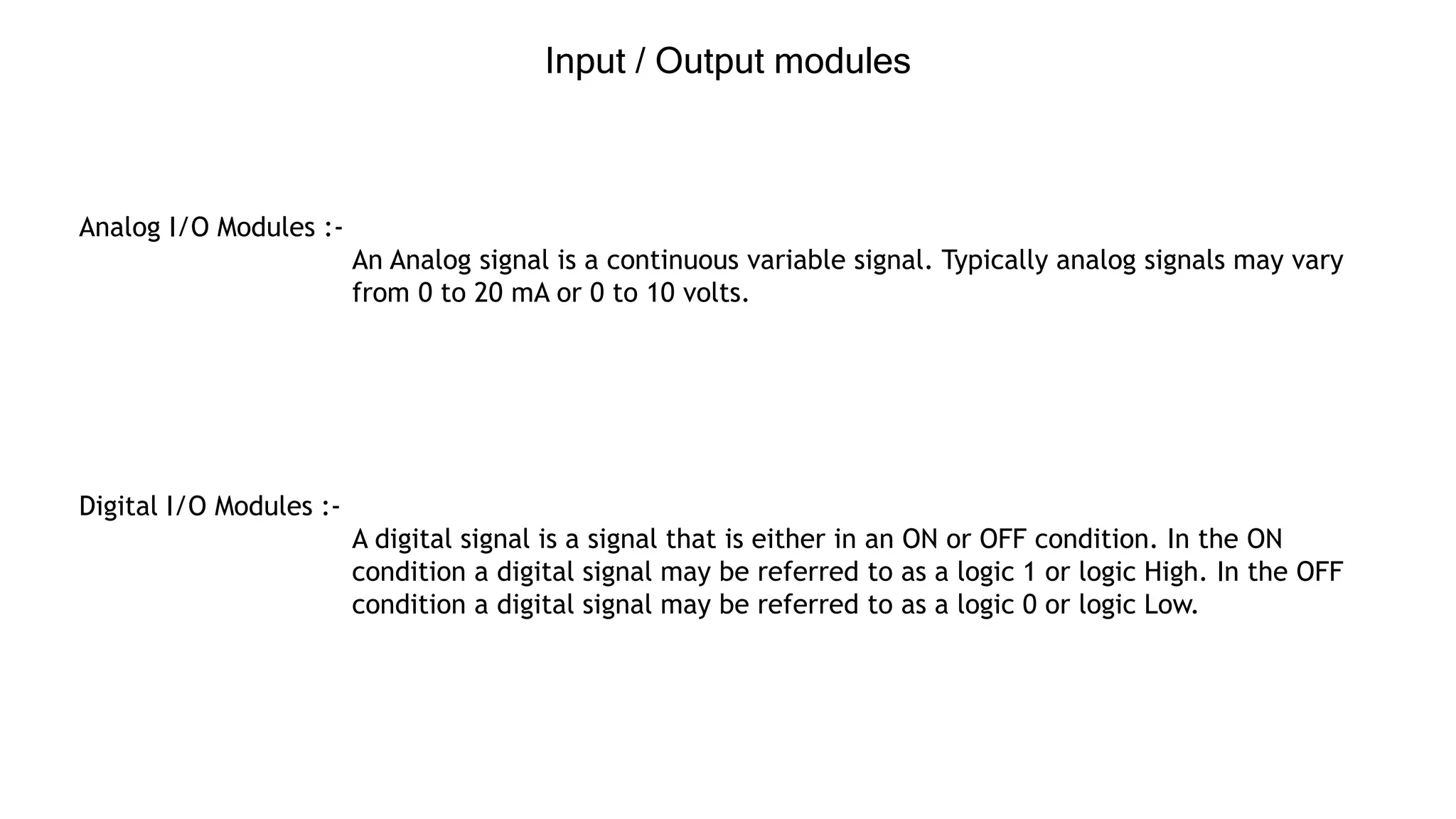 Input / Output modules

Analog I/O Modules :-

An Analog signal is a continuous variable signal. Typically analog signals may vary from 0 to 20 mA or 0 to 10 volts.

Digital I/O Modules :-

A digital signal is a signal that is either in an ON or OFF condition. In the ON condition a digital signal may be referred to as a logic 1 or logic High. In the OFF condition a digital signal may be referred to as a logic 0 or logic Low.